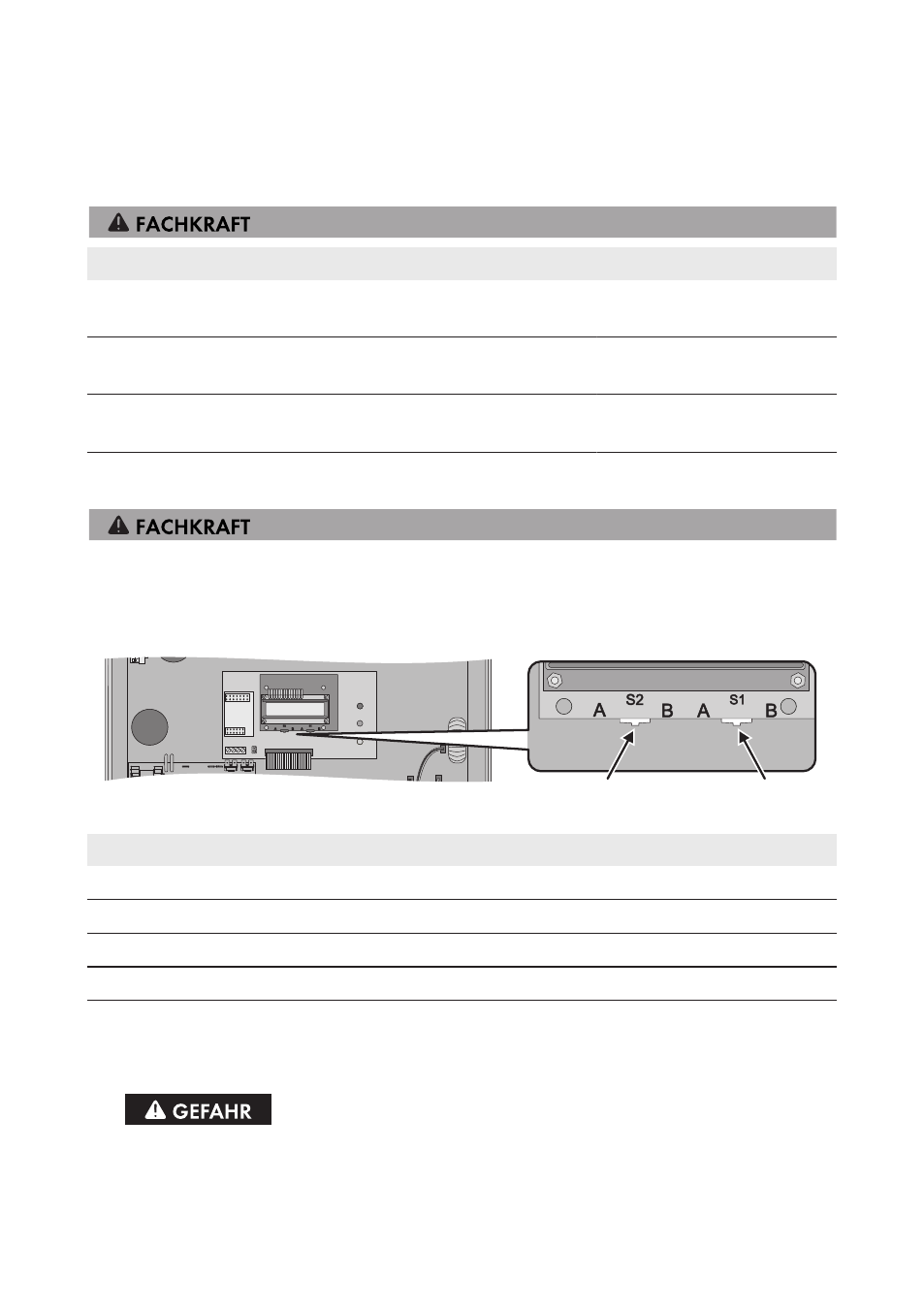 FACHKRAFT

FACHKRAFT

A S2 B A S1 B

GEFAHR